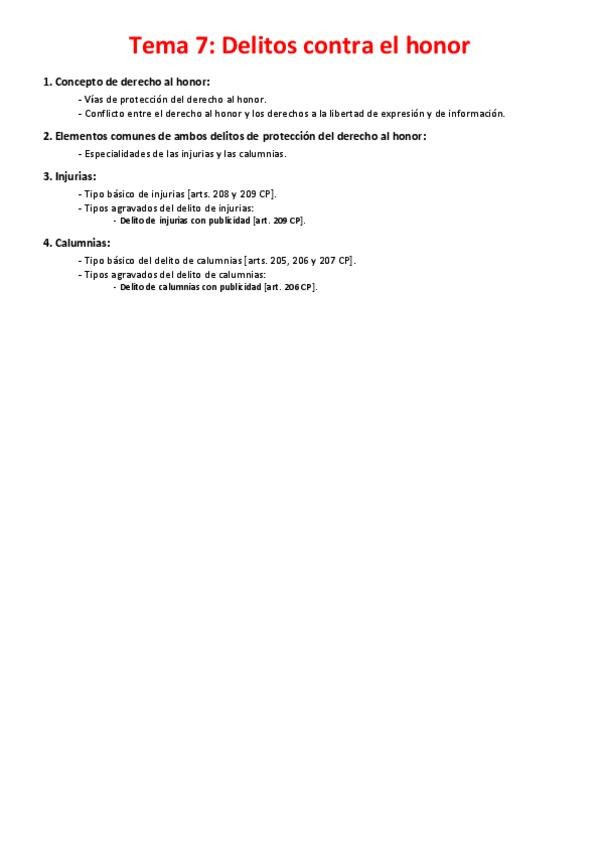 Tema 7: Delitos contra el honor

1. Concepto de derecho al honor:

- Vías de protección del derecho al honor.
- Conflicto entre el derecho al honor y los derechos a la libertad de expresión y de información.

2. Elementos comunes de ambos delitos de protección del derecho al honor:

- Especialidades de las injurias y las calumnias.

3. Injurias:

- Tipo básico de injurias [arts. 208 y 209 CP].
- Tipos agravados del delito de injurias:
- Delito de injurias con publicidad [art. 209 CP].

4. Calumnias:

- Tipo básico del delito de calumnias [arts. 205, 206 y 207 CP].
- Tipos agravados del delito de calumnias:
- Delito de calumnias con publicidad [art. 206 CP].